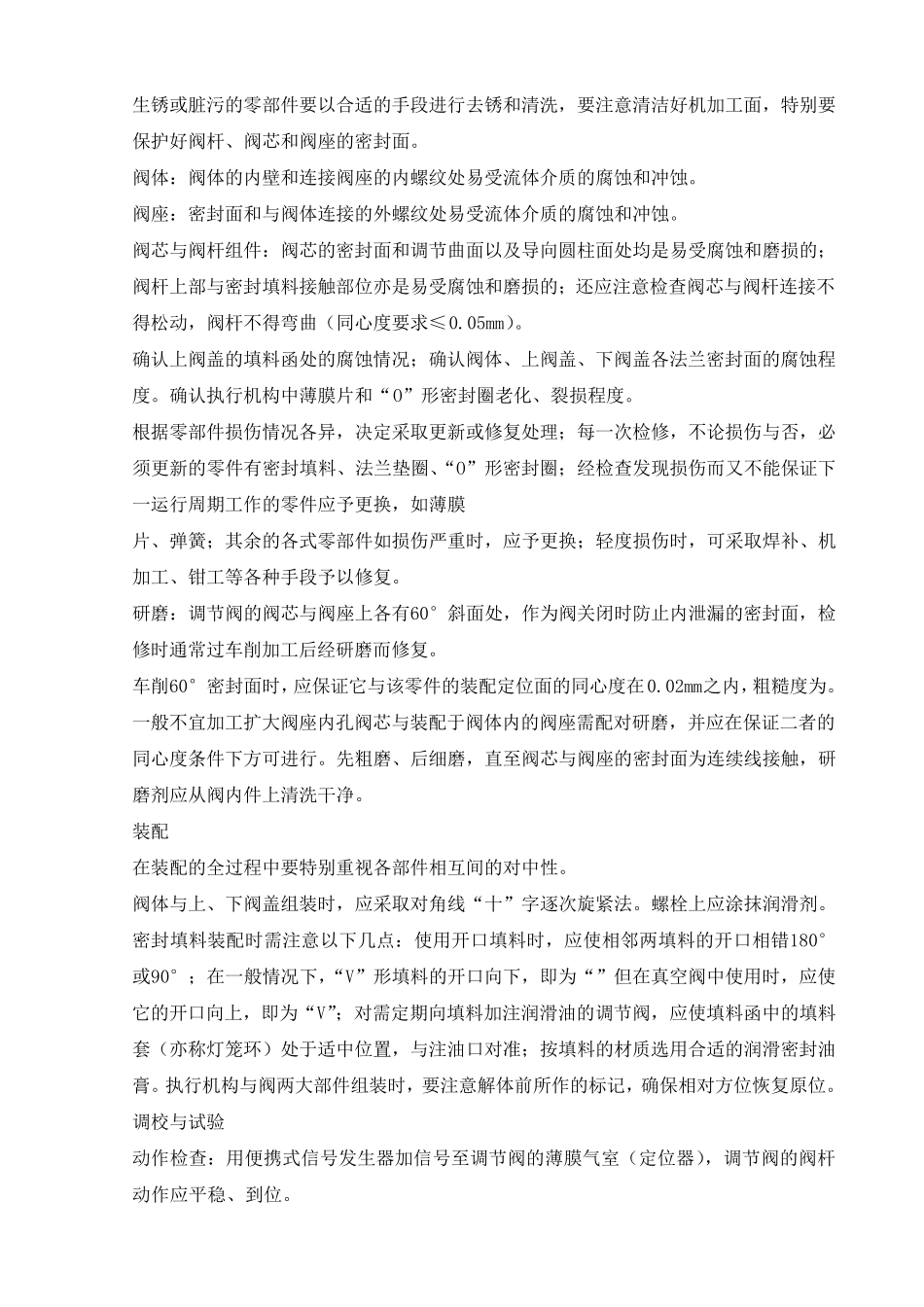 生锈或脏污的零部件要以合适的手段进行去锈和清洗，要注意清洁好机加工面，特别要保护好阀杆、阀芯和阀座的密封面。

阀体：阀体的内壁和连接阀座的内螺纹处易受流体介质的腐蚀和冲蚀。

阀座：密封面和与阀体连接的外螺纹处易受流体介质的腐蚀和冲蚀。

阀芯与阀杆组件：阀芯的密封面和调节曲面以及导向圆柱面处均是易受腐蚀和磨损的；阀杆上部与密封填料接触部位亦是易受腐蚀和磨损的；还应注意检查阀芯与阀杆连接不得松动，阀杆不得弯曲（同心度要求≤0.05mm）。

确认上阀盖的填料函处的腐蚀情况；确认阀体、上阀盖、下阀盖各法兰密封面的腐蚀程度。确认执行机构中薄膜片和“O”形密封圈老化、裂损程度。

根据零部件损伤情况各异，决定采取更新或修复处理；每一次检修，不论损伤与否，必须更新的零件有密封填料、法兰垫圈、“O”形密封圈；经检查发现损伤而又不能保证下一运行周期工作的零件应予更换，如薄膜

片、弹簧；其余的各式零部件如损伤严重时，应予更换；轻度损伤时，可采取焊补、机加工、钳工等各种手段予以修复。

研磨：调节阀的阀芯与阀座上各有60°斜面处，作为阀关闭时防止内泄漏的密封面，检修时通常过车削加工后经研磨而修复。

车削60°密封面时，应保证它与该零件的装配定位面的同心度在0.02mm之内，粗糙度为。一般不宜加工扩大阀座内孔阀芯与装配于阀体内的阀座需配对研磨，并应在保证二者的同心度条件下方可进行。先粗磨、后细磨，直至阀芯与阀座的密封面为连续线接触，研磨剂应从阀内件上清洗干净。

装配

在装配的全过程中要特别重视各部件相互间的对中性。

阀体与上、下阀盖组装时，应采取对角线“十”字逐次旋紧法。螺栓上应涂抹润滑剂。

密封填料装配时需注意以下几点：使用开口填料时，应使相邻两填料的开口相错180°或90°；在一般情况下，“V”形填料的开口向下，即为“”但在真空阀中使用时，应使它的开口向上，即为“V”；对需定期向填料加注润滑油的调节阀，应使填料函中的填料套（亦称灯笼环）处于适中位置，与注油口对准；按填料的材质选用合适的润滑密封油膏。执行机构与阀两大部件组装时，要注意解体前所作的标记，确保相对方位恢复原位。

调校与试验

动作检查：用便携式信号发生器加信号至调节阀的薄膜气室（定位器），调节阀的阀杆动作应平稳、到位。